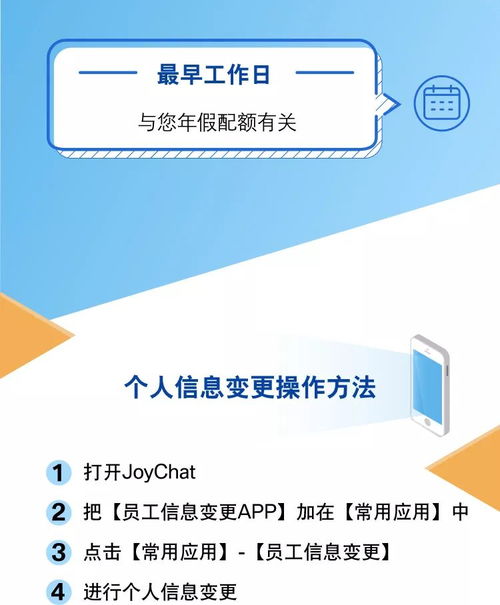 最早工作日

与您年假配额有关

个人信息变更操作方法

1 打开JoyChat

2 把【员工信息变更APP】加在【常用应用】中

3 点击【常用应用】-【员工信息变更】

4 进行个人信息变更